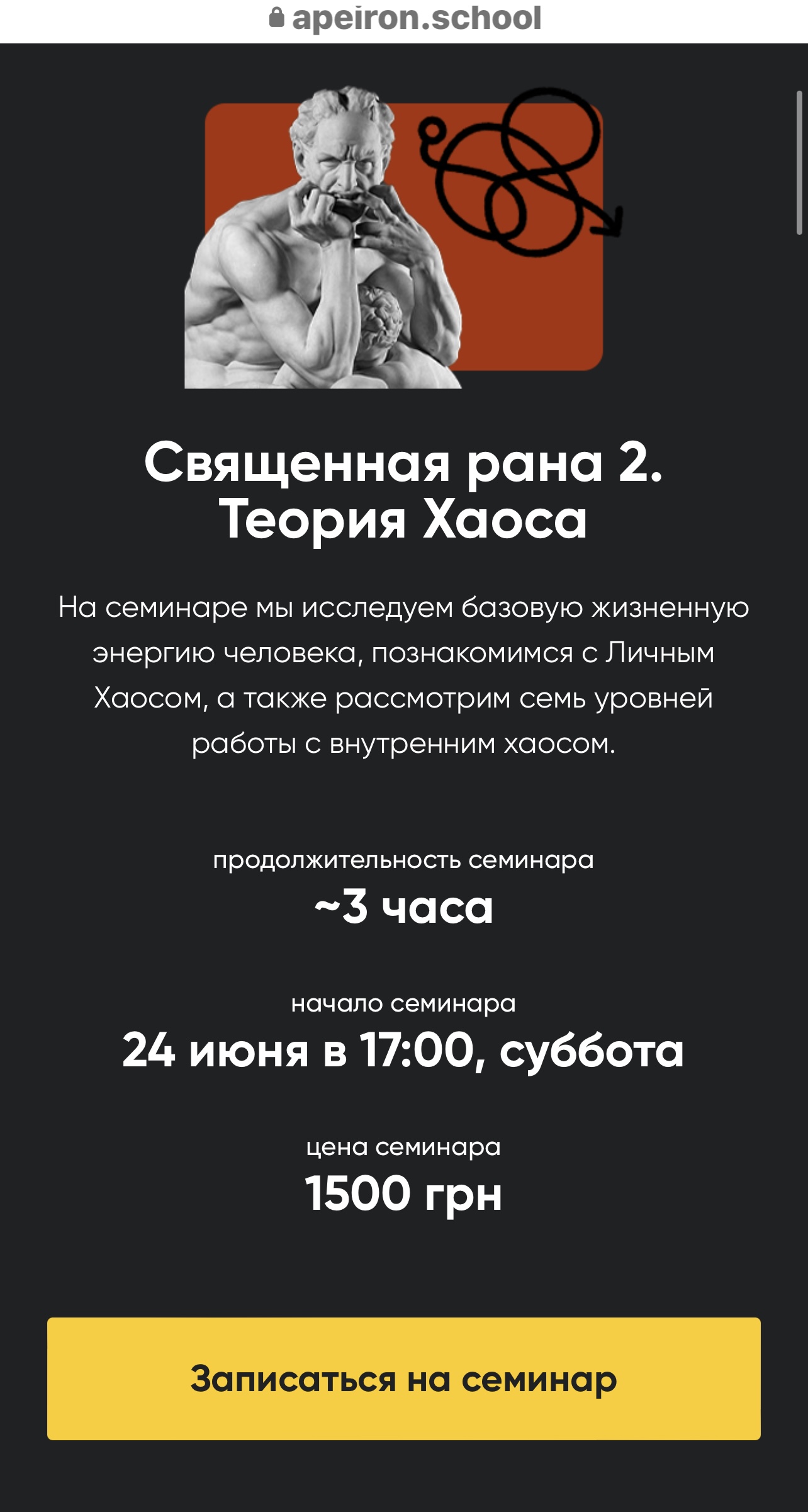 apeiron.school

Священная рана 2. Теория Хаоса

На семинаре мы исследуем базовую жизненную энергию человека, познакомимся с Личным Хаосом, а также рассмотрим семь уровней работы с внутренним хаосом.

продолжительность семинара
~3 часа

начало семинара
24 июня в 17:00, суббота

цена семинара
1500 грн

Записаться на семинар